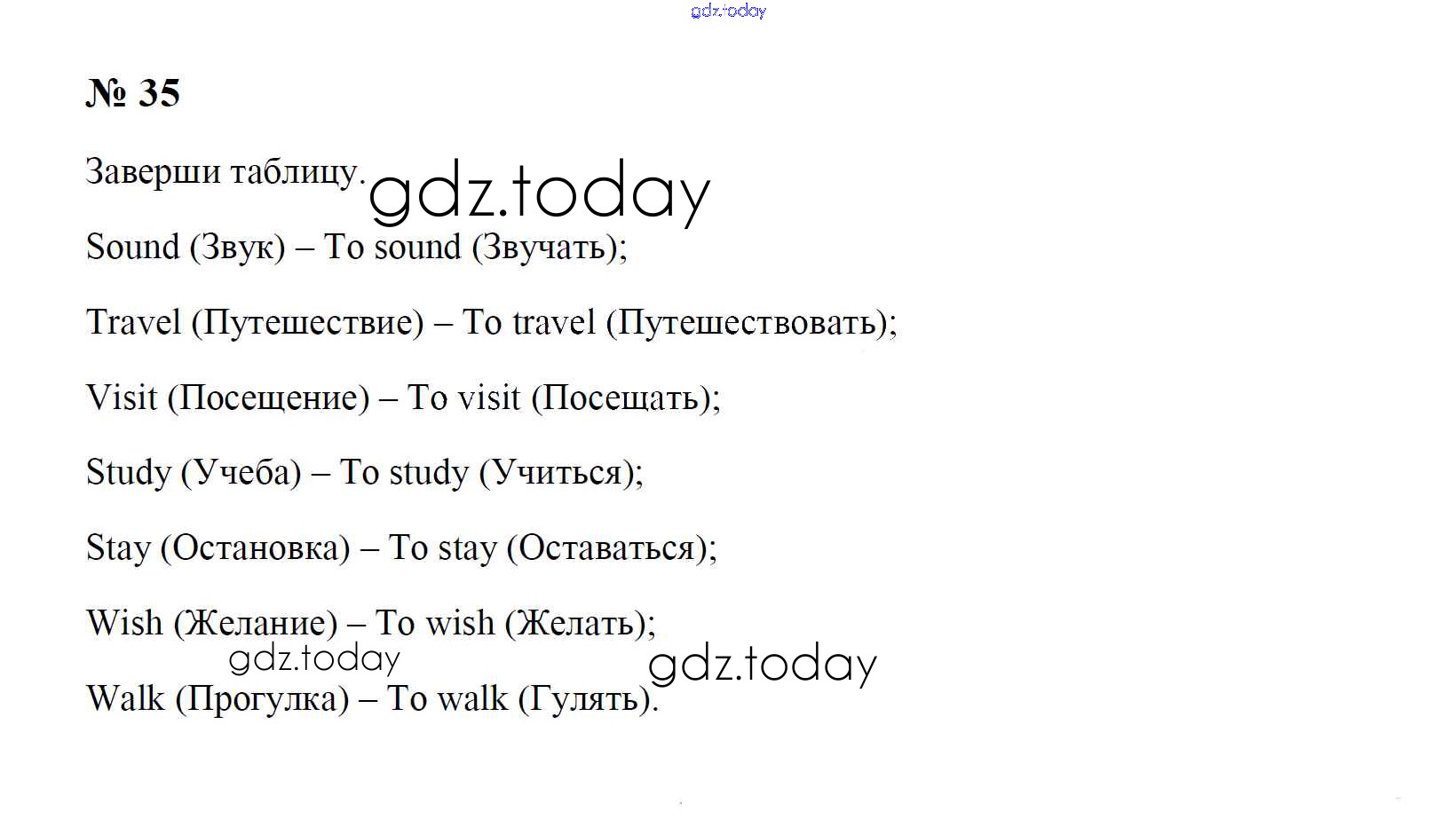 № 35

Заверши таблицу.

Sound (Звук) – To sound (Звучать);

Travel (Путешествие) – To travel (Путешествовать);

Visit (Посещение) – To visit (Посещать);

Study (Учеба) – To study (Учиться);

Stay (Остановка) – To stay (Оставаться);

Wish (Желание) – To wish (Желать);

Walk (Прогулка) – To walk (Гулять).

gdz.today